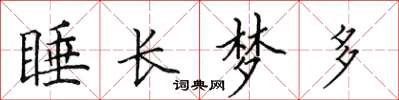 睡长梦多

词典网